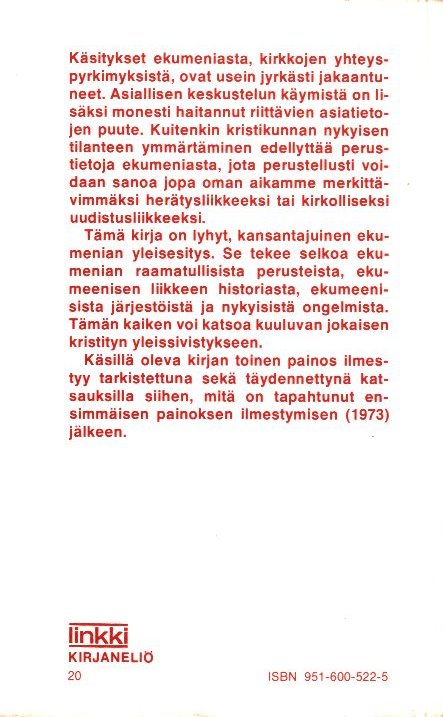 Käsitykset ekumeniasta, kirkkojen yhteyspyrkimyksistä, ovat usein jyrkästi jakaantuneet. Asiallisen keskustelun käymistä on lisäksi monesti haitannut riittävien asiatietojen puute. Kuitenkin kristikunnan nykyisen tilanteen ymmärtäminen edellyttää perustietoja ekumeniasta, jota perustellusti voidaan sanoa jopa oman aikamme merkittävimmäksi herätysliikkeeksi tai kirkolliseksi uudistusliikkeeksi.

Tämä kirja on lyhyt, kansantajuinen ekumenian yleisesitys. Se tekee selkoa ekumenian raamatullisista perusteista, ekumeenisen liikkeen historiasta, ekumeenisista järjestöistä ja nykyisistä ongelmista. Tämän kaiken voi katsoa kuuluvan jokaisen kristityn yleissivistykseen.

Käsillä oleva kirjan toinen painos ilmestyy tarkistettuna sekä täydennettynä katsauksilla siihen, mitä on tapahtunut ensimmäisen painoksen ilmestymisen (1973) jälkeen.

linkki
KIRJANELIÖ
20

ISBN 951-600-522-5